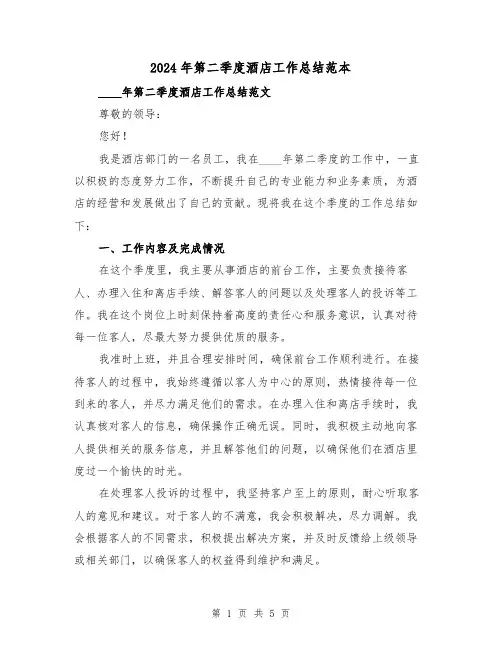 2024年第二季度酒店工作总结范本

____年第二季度酒店工作总结范文

尊敬的领导：

您好！

我是酒店部门的一名员工，我在____年第二季度的工作中，一直以积极的态度努力工作，不断提升自己的专业能力和业务素质，为酒店的经营和发展做出了自己的贡献。现将我在这个季度的工作总结如下：

一、工作内容及完成情况

在这个季度里，我主要从事酒店的前台工作，主要负责接待客人、办理入住和离店手续、解答客人的问题以及处理客人的投诉等工作。我在这个岗位上时刻保持着高度的责任心和服务意识，认真对待每一位客人，尽最大努力提供优质的服务。

我准时上班，并且合理安排时间，确保前台工作顺利进行。在接待客人的过程中，我始终遵循以客人为中心的原则，热情接待每一位到来的客人，并尽力满足他们的需求。在办理入住和离店手续时，我认真核对客人的信息，确保操作正确无误。同时，我积极主动地向客人提供相关的服务信息，并且解答他们的问题，以确保他们在酒店里度过一个愉快的时光。

在处理客人投诉的过程中，我坚持客户至上的原则，耐心听取客人的意见和建议。对于客人的不满意，我会积极解决，尽力调解。我会根据客人的不同需求，积极提出解决方案，并及时反馈给上级领导或相关部门，以确保客人的权益得到维护和满足。

第 1 页 共 5 页